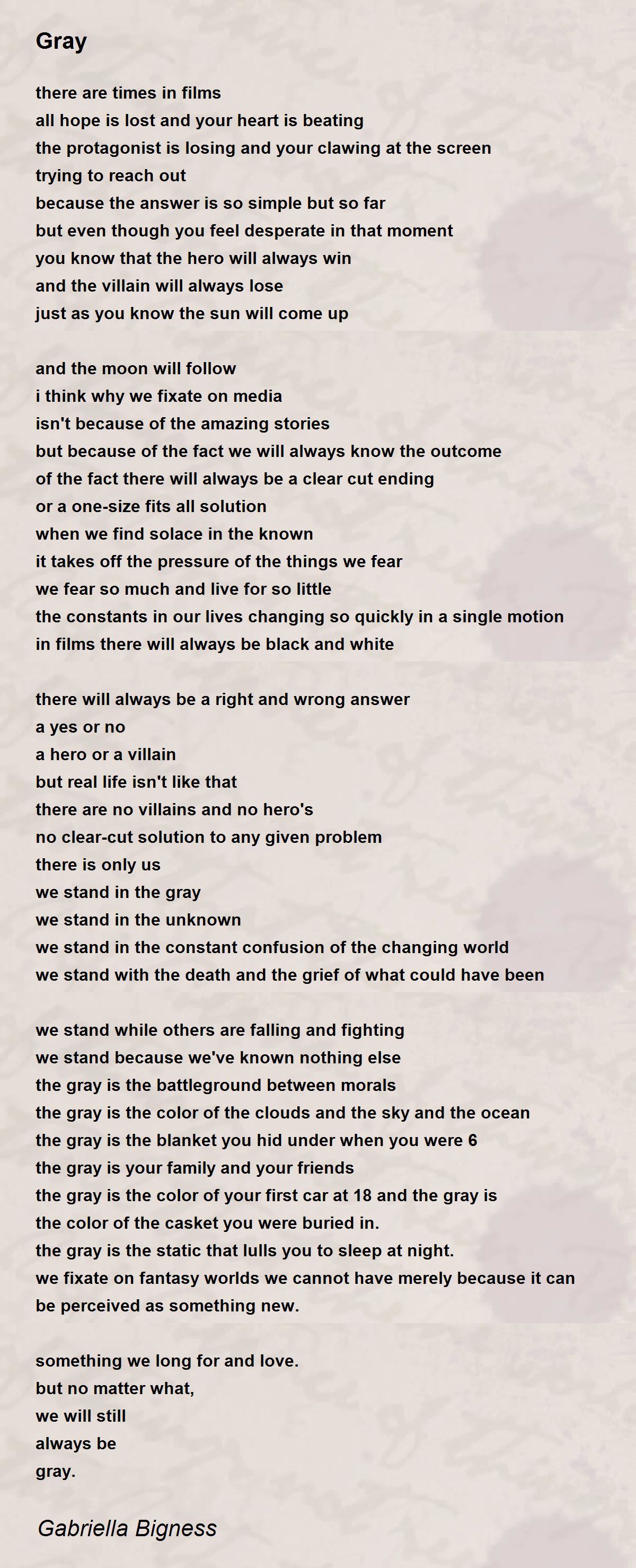 Gray

there are times in films
all hope is lost and your heart is beating
the protagonist is losing and your clawing at the screen
trying to reach out
because the answer is so simple but so far
but even though you feel desperate in that moment
you know that the hero will always win
and the villain will always lose
just as you know the sun will come up

and the moon will follow
i think why we fixate on media
isn't because of the amazing stories
but because of the fact we will always know the outcome
of the fact there will always be a clear cut ending
or a one-size fits all solution
when we find solace in the known
it takes off the pressure of the things we fear
we fear so much and live for so little
the constants in our lives changing so quickly in a single motion
in films there will always be black and white

there will always be a right and wrong answer
a yes or no
a hero or a villain
but real life isn't like that
there are no villains and no hero's
no clear-cut solution to any given problem
there is only us
we stand in the gray
we stand in the unknown
we stand in the constant confusion of the changing world
we stand with the death and the grief of what could have been

we stand while others are falling and fighting
we stand because we've known nothing else
the gray is the battleground between morals
the gray is the color of the clouds and the sky and the ocean
the gray is the blanket you hid under when you were 6
the gray is your family and your friends
the gray is the color of your first car at 18 and the gray is
the color of the casket you were buried in.
the gray is the static that lulls you to sleep at night.
we fixate on fantasy worlds we cannot have merely because it can
be perceived as something new.

something we long for and love.
but no matter what,
we will still
always be
gray.

Gabriella Bigness